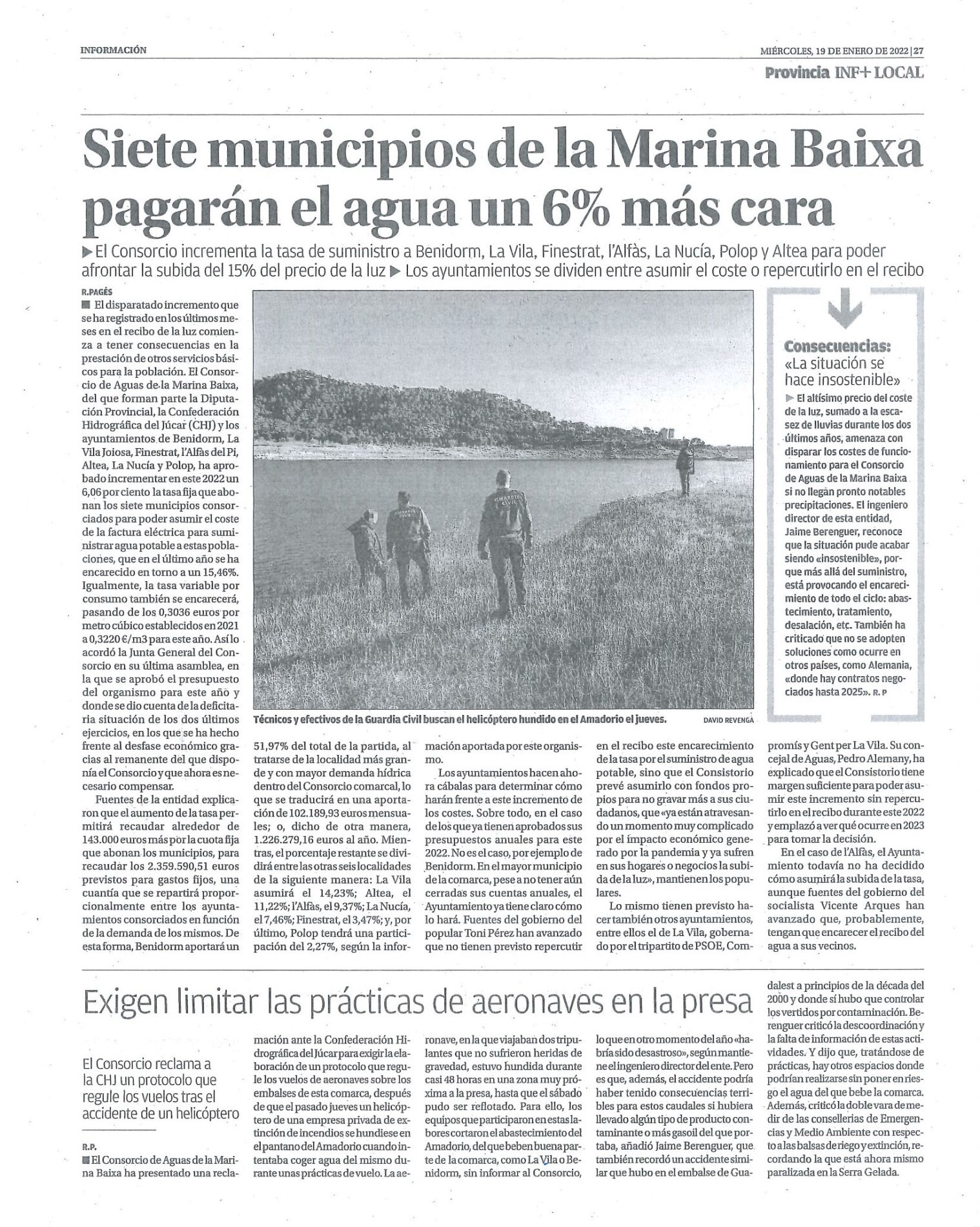 INFORMACIÓN

MIÉRCOLES, 19 DE ENERO DE 2022 | 27

Provincia INF+ LOCAL

Siete municipios de la Marina Baixa pagarán el agua un 6% más cara

▶ El Consorcio incrementa la tasa de suministro a Benidorm, La Vila, Finestrat, l'Alfàs, La Nucía, Polop y Altea para poder afrontar la subida del 15% del precio de la luz ▶ Los ayuntamientos se dividen entre asumir el coste o repercutirlo en el recibo

R.PAGÉS

■ El disparatado incremento que se ha registrado en los últimos meses en el recibo de la luz comienza a tener consecuencias en la prestación de otros servicios básicos para la población. El Consorcio de Aguas de la Marina Baixa, del que forman parte la Diputación Provincial, la Confederación Hidrográfica del Júcar (CHJ) y los ayuntamientos de Benidorm, La Vila Joiosa, Finestrat, l'Alfàs del Pi, Altea, La Nucía y Polop, ha aprobado incrementar en este 2022 un 6,06 por ciento la tasa fija que abonan los siete municipios consorciados para poder asumir el coste de la factura eléctrica para suministrar agua potable a estas poblaciones, que en el último año se ha encarecido en torno a un 15,46%. Igualmente, la tasa variable por consumo también se encarecerá, pasando de los 0,3036 euros por metro cúbico establecidos en 2021 a 0,3220 €/m3 para este año. Así lo acordó la Junta General del Consorcio en su última asamblea, en la que se aprobó el presupuesto del organismo para este año y donde se dio cuenta de la deficitaria situación de los dos últimos ejercicios, en los que se ha hecho frente al desfase económico gracias al remanente del que disponía el Consorcio y que ahora es necesario compensar.

Fuentes de la entidad explicaron que el aumento de la tasa permitirá recaudar alrededor de 143.000 euros más por la cuota fija que abonan los municipios, para recaudar los 2.359.590,51 euros previstos para gastos fijos, una cuantía que se repartirá proporcionalmente entre los ayuntamientos consorciados en función de la demanda de los mismos. De esta forma, Benidorm aportará un 51,97% del total de la partida, al tratarse de la localidad más grande y con mayor demanda hídrica dentro del Consorcio comarcal, lo que se traducirá en una aportación de 102.189,93 euros mensuales; o, dicho de otra manera, 1.226.279,16 euros al año. Mientras, el porcentaje restante se dividirá entre las otras seis localidades de la siguiente manera: La Vila asumirá el 14,23%; Altea, el 11,22%; l'Alfàs, el 9,37%; La Nucía, el 7,46%; Finestrat, el 3,47%; y, por último, Polop tendrá una participación del 2,27%, según la información aportada por este organismo.

Los ayuntamientos hacen ahora cábalas para determinar cómo harán frente a este incremento de los costes. Sobre todo, en el caso de los que ya tienen aprobados sus presupuestos anuales para este 2022. No es el caso, por ejemplo de Benidorm. En el mayor municipio de la comarca, pese a no tener aún cerradas sus cuentas anuales, el Ayuntamiento ya tiene claro cómo lo hará. Fuentes del gobierno del popular Toni Pérez han avanzado que no tienen previsto repercutir en el recibo este encarecimiento de la tasa por el suministro de agua potable, sino que el Consistorio prevé asumirlo con fondos propios para no gravar más a sus ciudadanos, que «ya están atravesando un momento muy complicado por el impacto económico generado por la pandemia y ya sufren en sus hogares o negocios la subida de la luz», mantienen los populares.

Lo mismo tienen previsto hacer también otros ayuntamientos, entre ellos el de La Vila, gobernado por el tripartito de PSOE, Compromís y Gent per La Vila. Su concejal de Aguas, Pedro Alemany, ha explicado que el Consistorio tiene margen suficiente para poder asumir este incremento sin repercutirlo en el recibo durante este 2022 y emplazó a ver qué ocurre en 2023 para tomar la decisión.

En el caso de l'Alfàs, el Ayuntamiento todavía no ha decidido cómo asumirá la subida de la tasa, aunque fuentes del gobierno del socialista Vicente Arques han avanzado que, probablemente, tengan que encarecer el recibo del agua a sus vecinos.

Técnicos y efectivos de la Guardia Civil buscan el helicóptero hundido en el Amadorio el jueves.

DAVID REVENGA

Consecuencias: «La situación se hace insostenible»

▶ El altísimo precio del coste de la luz, sumado a la escasez de lluvias durante los dos últimos años, amenaza con disparar los costes de funcionamiento para el Consorcio de Aguas de la Marina Baixa si no llegan pronto notables precipitaciones. El ingeniero director de esta entidad, Jaime Berenguer, reconoce que la situación pude acabar siendo «insostenible», porque más allá del suministro, está provocando el encarecimiento de todo el ciclo: abastecimiento, tratamiento, desalación, etc. También ha criticado que no se adopten soluciones como ocurre en otros países, como Alemania, «donde hay contratos negociados hasta 2025». R. P

Exigen limitar las prácticas de aeronaves en la presa

El Consorcio reclama a la CHJ un protocolo que regule los vuelos tras el accidente de un helicóptero

R.P.

■ El Consorcio de Aguas de la Marina Baixa ha presentado una reclamación ante la Confederación Hidrográfica del Júcar para exigir la elaboración de un protocolo que regule los vuelos de aeronaves sobre los embalses de esta comarca, después de que el pasado jueves un helicóptero de una empresa privada de extinción de incendios se hundiese en el pantano del Amadorio cuando intentaba coger agua del mismo durante unas prácticas de vuelo. La aeronave, en la que viajaban dos tripulantes que no sufrieron heridas de gravedad, estuvo hundida durante casi 48 horas en una zona muy próxima a la presa, hasta que el sábado pudo ser reflotado. Para ello, los equipos que participaron en estas labores cortaron el abastecimiento del Amadorio, del que beben buena parte de la comarca, como La Vila o Benidorm, sin informar al Consorcio, lo que en otro momento del año «habría sido desastroso», según mantiene el ingeniero director del ente. Pero es que, además, el accidente podría haber tenido consecuencias terribles para estos caudales si hubiera llevado algún tipo de producto contaminante o más gasoil del que portaba, añadió Jaime Berenguer, que también recordó un accidente similar que hubo en el embalse de Guadalest a principios de la década del 2000 y donde sí hubo que controlar los vertidos por contaminación. Berenguer criticó la descoordinación y la falta de información de estas actividades. Y dijo que, tratándose de prácticas, hay otros espacios donde podrían realizarse sin poner en riesgo el agua del que bebe la comarca. Además, criticó la doble vara de medir de las consellerias de Emergencias y Medio Ambiente con respecto a las balsas de riego y extinción, recordando la que está ahora mismo paralizada en la Serra Gelada.